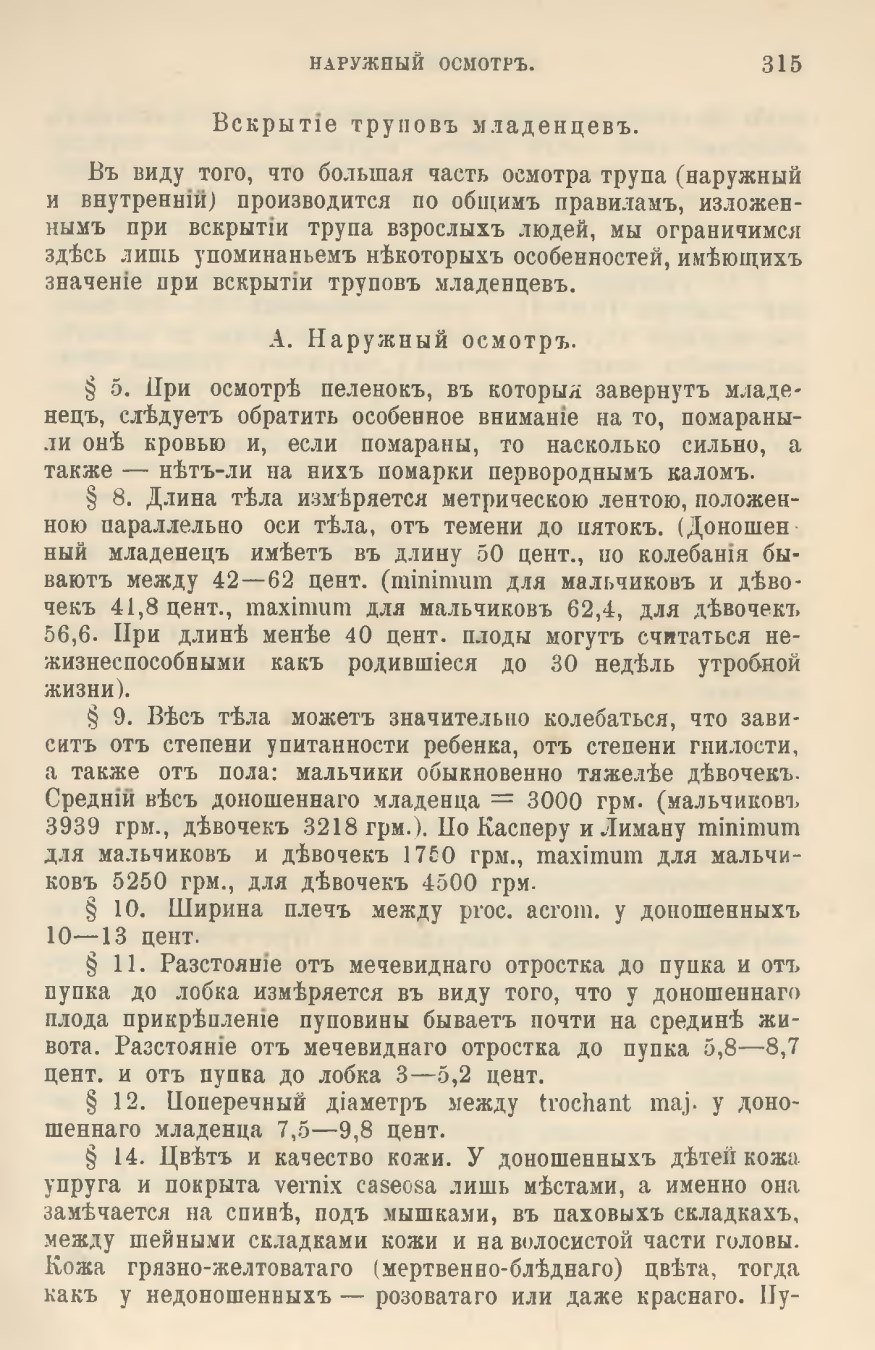 НАРУЖНЫЙ ОСМОТРЪ. 315

Вскрытіе труповъ младенцевъ.

Въ виду того, что большая часть осмотра трупа (наружный и внутренній) производится по общимъ правиламъ, изложеннымъ при вскрытіи трупа взрослыхъ людей, мы ограничимся здѣсь лишь упоминаньемъ нѣкоторыхъ особенностей, имѣющихъ значеніе при вскрытіи труповъ младенцевъ.

А. Наружный осмотръ.

§ 5. При осмотрѣ пеленокъ, въ которыя завернутъ младенецъ, слѣдуетъ обратить особенное вниманіе на то, помараны-ли онѣ кровью и, если помараны, то насколько сильно, а также — нѣтъ-ли на нихъ помарки первороднымъ каломъ.

§ 8. Длина тѣла измѣряется метрическою лентою, положенною параллельно оси тѣла, отъ темени до пятокъ. (Доношенный младенецъ имѣетъ въ длину 50 цент., но колебанія бываютъ между 42—62 цент. (minimum для мальчиковъ и дѣвочекъ 41,8 цент., maximum для мальчиковъ 62,4, для дѣвочекъ 56,6. При длинѣ менѣе 40 цент. плоды могутъ считаться нежизнеспособными какъ родившіеся до 30 недѣль утробной жизни).

§ 9. Вѣсъ тѣла можетъ значительно колебаться, что зависитъ отъ степени упитанности ребенка, отъ степени гнилости, а также отъ пола: мальчики обыкновенно тяжелѣе дѣвочекъ. Средній вѣсъ доношеннаго младенца = 3000 грм. (мальчиковъ 3939 грм., дѣвочекъ 3218 грм.). По Касперу и Лиману minimum для мальчиковъ и дѣвочекъ 1750 грм., maximum для мальчиковъ 5250 грм., для дѣвочекъ 4500 грм.

§ 10. Ширина плечъ между proc. acrom. у доношенныхъ 10—13 цент.

§ 11. Разстояніе отъ мечевиднаго отростка до пупка и отъ пупка до лобка измѣряется въ виду того, что у доношеннаго плода прикрѣпленіе пуповины бываетъ почти на срединѣ живота. Разстояніе отъ мечевиднаго отростка до пупка 5,8—8,7 цент. и отъ пупка до лобка 3—5,2 цент.

§ 12. Поперечный діаметръ между trochant maj. у доношеннаго младенца 7,5—9,8 цент.

§ 14. Цвѣтъ и качество кожи. У доношенныхъ дѣтей кожа упруга и покрыта vernix caseosa лишь мѣстами, а именно она замѣчается на спинѣ, подъ мышками, въ паховыхъ складкахъ, между шейными складками кожи и на волосистой части головы. Кожа грязно-желтоватаго (мертвенно-блѣднаго) цвѣта, тогда какъ у недоношенныхъ — розоватаго или даже краснаго. Пу-